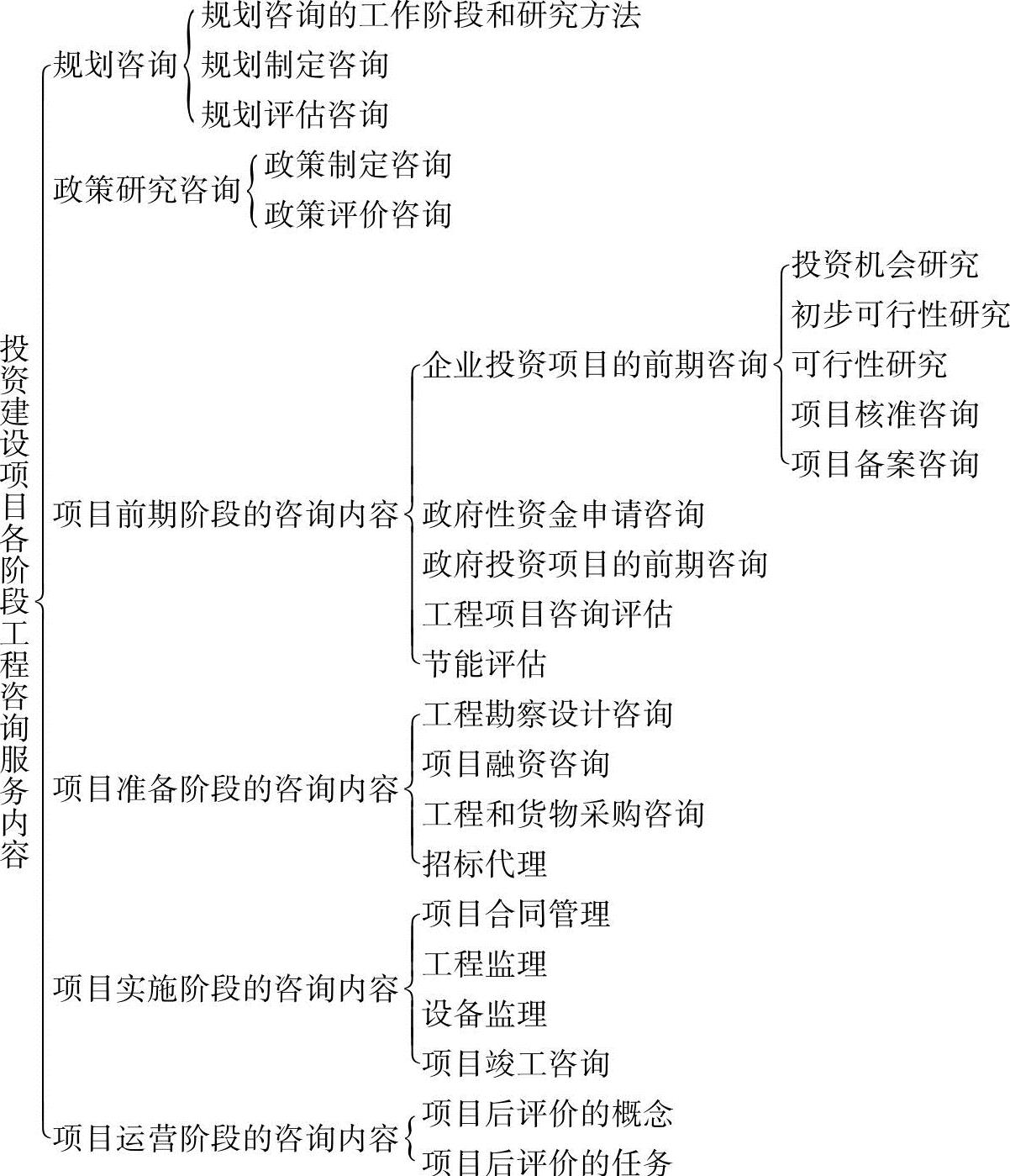 投资建设项目各阶段工程咨询服务内容

规划咨询
规划咨询的工作阶段和研究方法
规划制定咨询
规划评估咨询

政策研究咨询
政策制定咨询
政策评价咨询

项目前期阶段的咨询内容
企业投资项目的前期咨询
投资机会研究
初步可行性研究
可行性研究
项目核准咨询
项目备案咨询
政府性资金申请咨询
政府投资项目的前期咨询
工程项目咨询评估
节能评估

项目准备阶段的咨询内容
工程勘察设计咨询
项目融资咨询
工程和货物采购咨询
招标代理

项目实施阶段的咨询内容
项目合同管理
工程监理
设备监理
项目竣工咨询

项目运营阶段的咨询内容
项目后评价的概念
项目后评价的任务